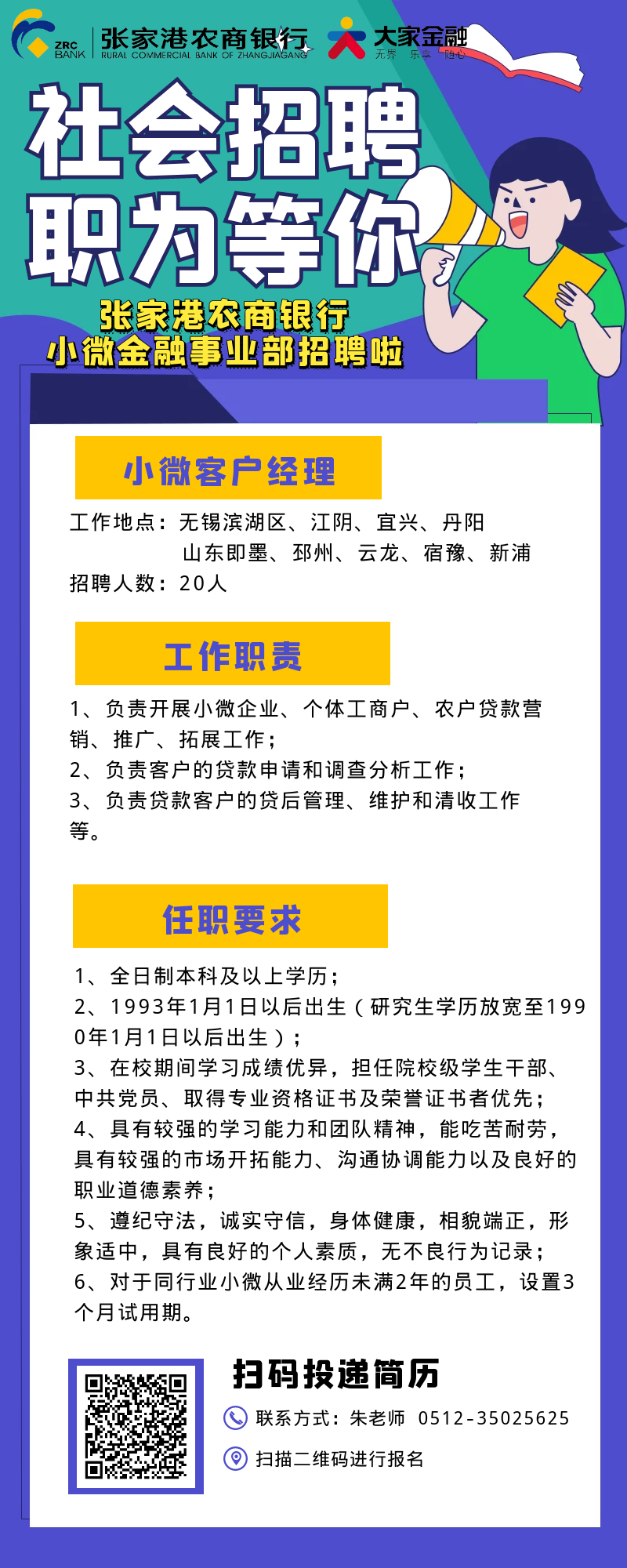 ZRC BANK 张家港农商银行 RURAL COMMERCIAL BANK OF ZHANGJIAGANG

大家金融 无界 乐享 随心

社会招聘
职为等你

张家港农商银行
小微金融事业部招聘啦

小微客户经理

工作地点：无锡滨湖区、江阴、宜兴、丹阳
山东即墨、邳州、云龙、宿豫、新浦
招聘人数：20人

工作职责

1、负责开展小微企业、个体工商户、农户贷款营销、推广、拓展工作；
2、负责客户的贷款申请和调查分析工作；
3、负责贷款客户的贷后管理、维护和清收工作等。

任职要求

1、全日制本科及以上学历；
2、1993年1月1日以后出生（研究生学历放宽至1990年1月1日以后出生）；
3、在校期间学习成绩优异，担任院校级学生干部、中共党员、取得专业资格证书及荣誉证书者优先；
4、具有较强的学习能力和团队精神，能吃苦耐劳，具有较强的市场开拓能力、沟通协调能力以及良好的职业道德素养；
5、遵纪守法，诚实守信，身体健康，相貌端正，形象适中，具有良好的个人素质，无不良行为记录；
6、对于同行业小微从业经历未满2年的员工，设置3个月试用期。

扫码投递简历

联系方式：朱老师 0512-35025625

扫描二维码进行报名